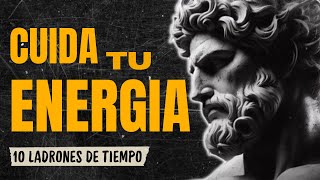 CUIDA TU ENERGIA

10 LADRONES DE TIEMPO